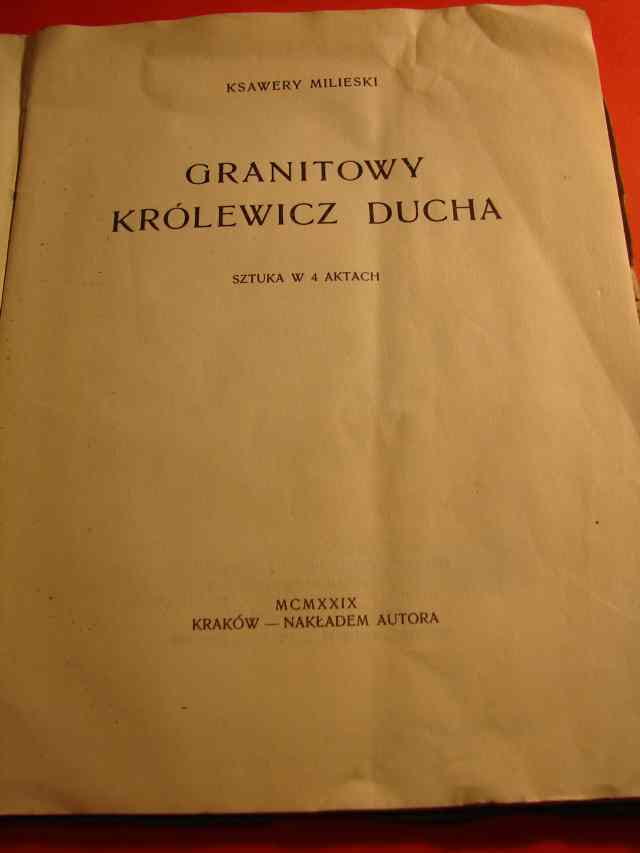 KSAWERY MILIESKI

GRANITOWY
KRÓLEWICZ DUCHA

SZTUKA W 4 AKTACH

MCMXXIX
KRAKÓW — NAKŁADEM AUTORA